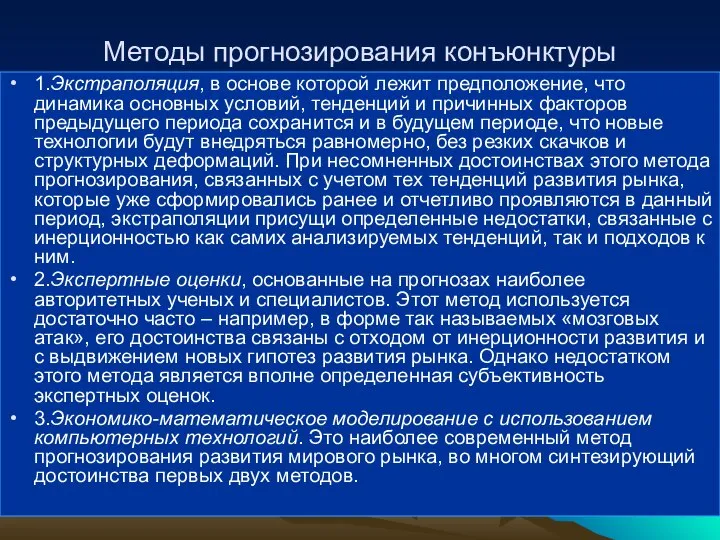 Методы прогнозирования конъюнктуры

• 1.Экстраполяция, в основе которой лежит предположение, что динамика основных условий, тенденций и причинных факторов предыдущего периода сохранится и в будущем периоде, что новые технологии будут внедряться равномерно, без резких скачков и структурных деформаций. При несомненных достоинствах этого метода прогнозирования, связанных с учетом тех тенденций развития рынка, которые уже сформировались ранее и отчетливо проявляются в данный период, экстраполяции присущи определенные недостатки, связанные с инерционностью как самих анализируемых тенденций, так и подходов к ним.

• 2.Экспертные оценки, основанные на прогнозах наиболее авторитетных ученых и специалистов. Этот метод используется достаточно часто – например, в форме так называемых «мозговых атак», его достоинства связаны с отходом от инерционности развития и с выдвижением новых гипотез развития рынка. Однако недостатком этого метода является вполне определенная субъективность экспертных оценок.

• 3.Экономико-математическое моделирование с использованием компьютерных технологий. Это наиболее современный метод прогнозирования развития мирового рынка, во многом синтезирующий достоинства первых двух методов.